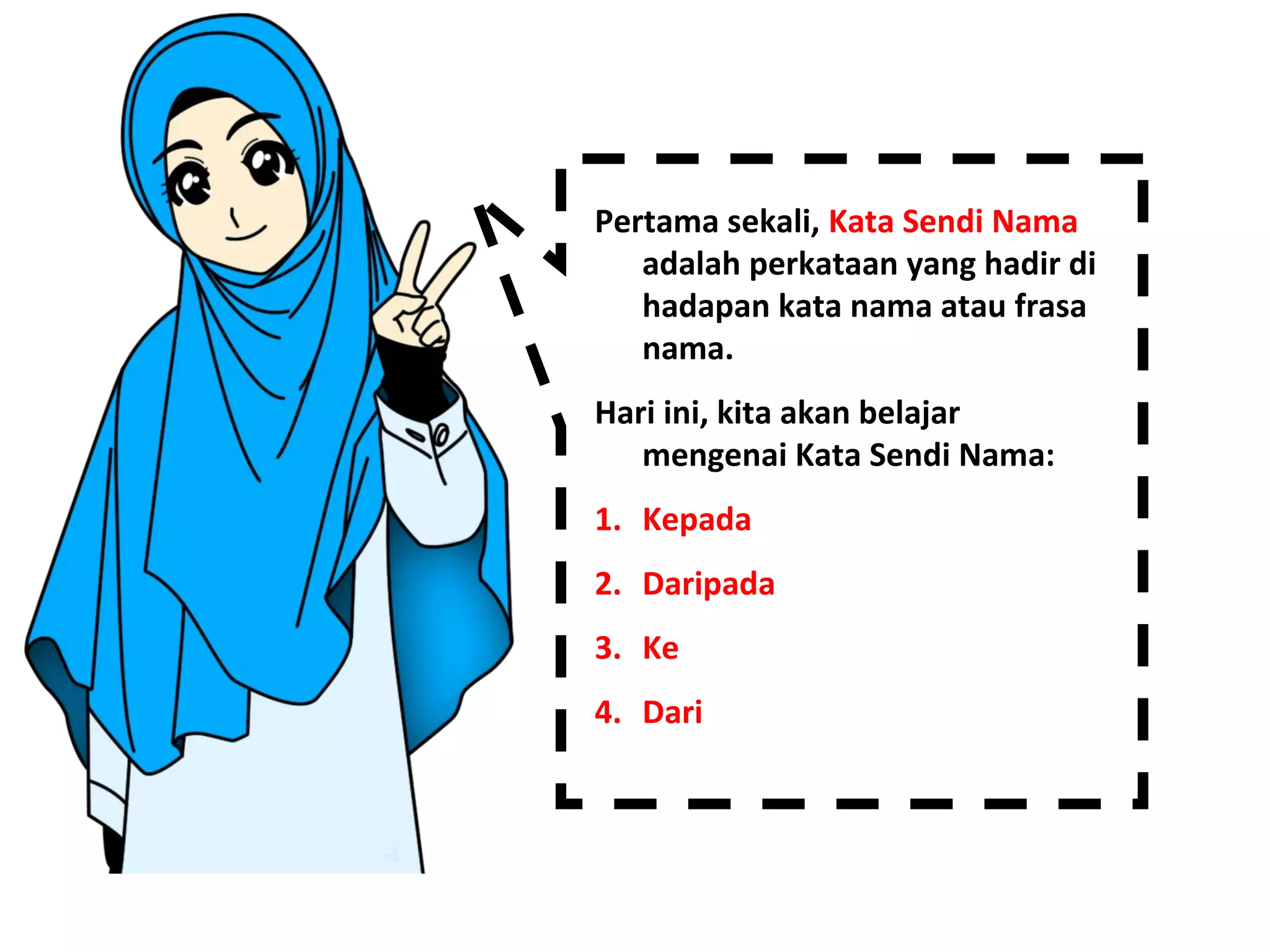 Pertama sekali, Kata Sendi Nama adalah perkataan yang hadir di hadapan kata nama atau frasa nama.

Hari ini, kita akan belajar mengenai Kata Sendi Nama:

1. Kepada
2. Daripada
3. Ke
4. Dari